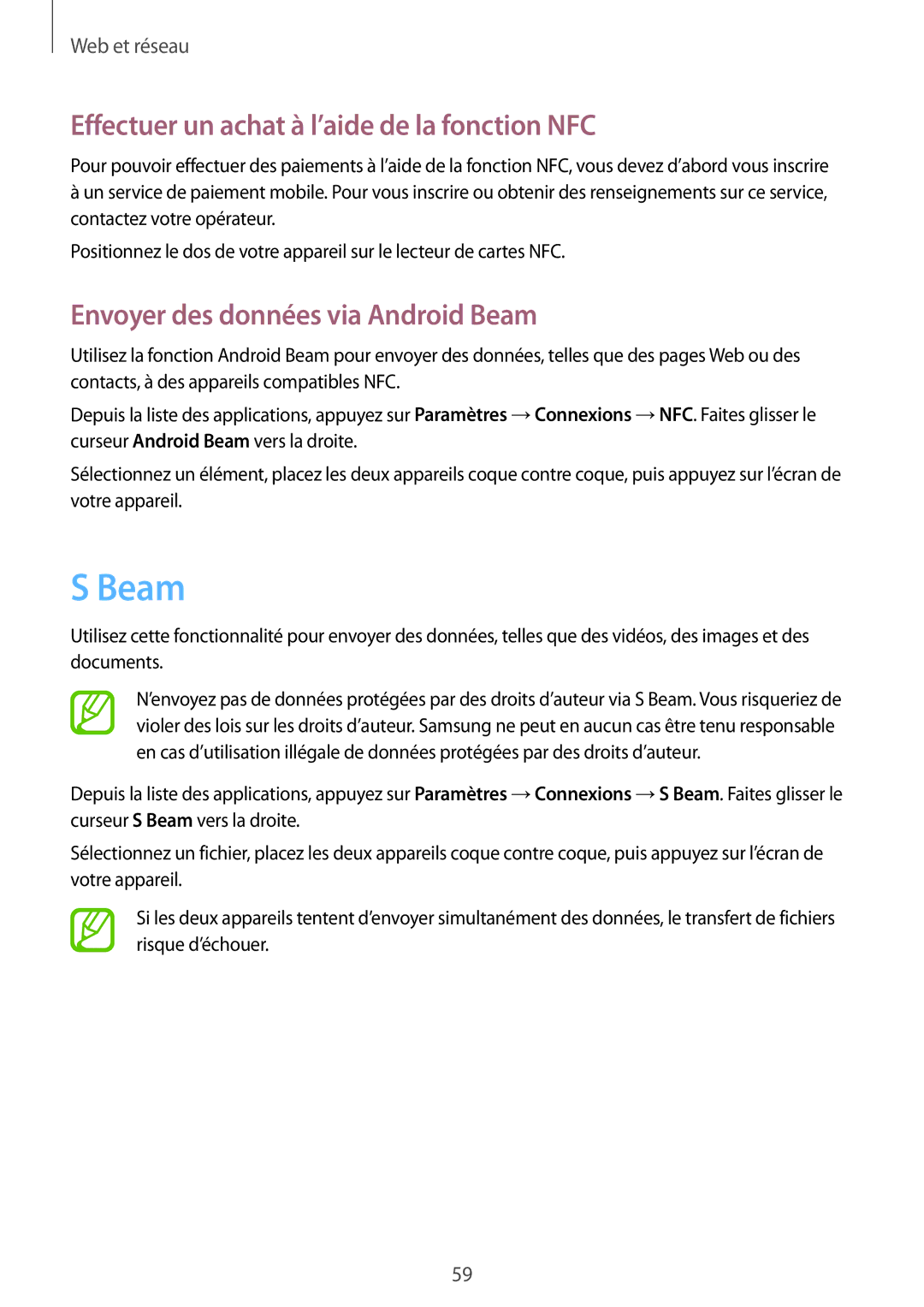 Web et réseau

Effectuer un achat à l’aide de la fonction NFC

Pour pouvoir effectuer des paiements à l’aide de la fonction NFC, vous devez d’abord vous inscrire à un service de paiement mobile. Pour vous inscrire ou obtenir des renseignements sur ce service, contactez votre opérateur.

Positionnez le dos de votre appareil sur le lecteur de cartes NFC.

Envoyer des données via Android Beam

Utilisez la fonction Android Beam pour envoyer des données, telles que des pages Web ou des contacts, à des appareils compatibles NFC.

Depuis la liste des applications, appuyez sur Paramètres → Connexions → NFC. Faites glisser le curseur Android Beam vers la droite.

Sélectionnez un élément, placez les deux appareils coque contre coque, puis appuyez sur l’écran de votre appareil.

S Beam

Utilisez cette fonctionnalité pour envoyer des données, telles que des vidéos, des images et des documents.

N’envoyez pas de données protégées par des droits d’auteur via S Beam. Vous risqueriez de violer des lois sur les droits d’auteur. Samsung ne peut en aucun cas être tenu responsable en cas d’utilisation illégale de données protégées par des droits d’auteur.

Depuis la liste des applications, appuyez sur Paramètres → Connexions → S Beam. Faites glisser le curseur S Beam vers la droite.

Sélectionnez un fichier, placez les deux appareils coque contre coque, puis appuyez sur l’écran de votre appareil.

Si les deux appareils tentent d’envoyer simultanément des données, le transfert de fichiers risque d’échouer.

59